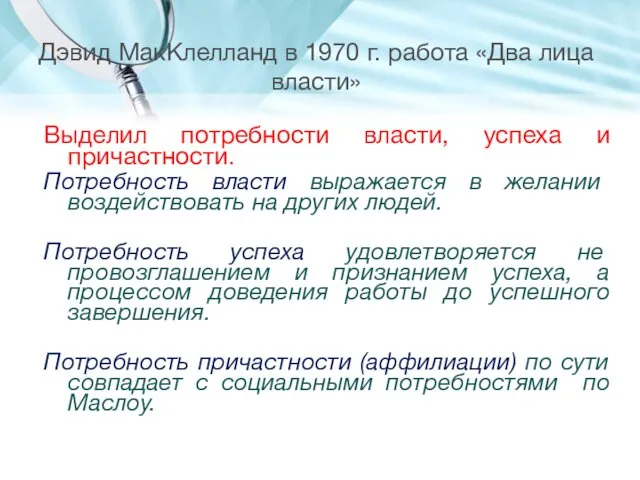 Дэвид МакКлелланд в 1970 г. работа «Два лица власти»

Выделил потребности власти, успеха и причастности.

Потребность власти выражается в желании воздействовать на других людей.

Потребность успеха удовлетворяется не провозглашением и признанием успеха, а процессом доведения работы до успешного завершения.

Потребность причастности (аффилиации) по сути совпадает с социальными потребностями по Маслоу.